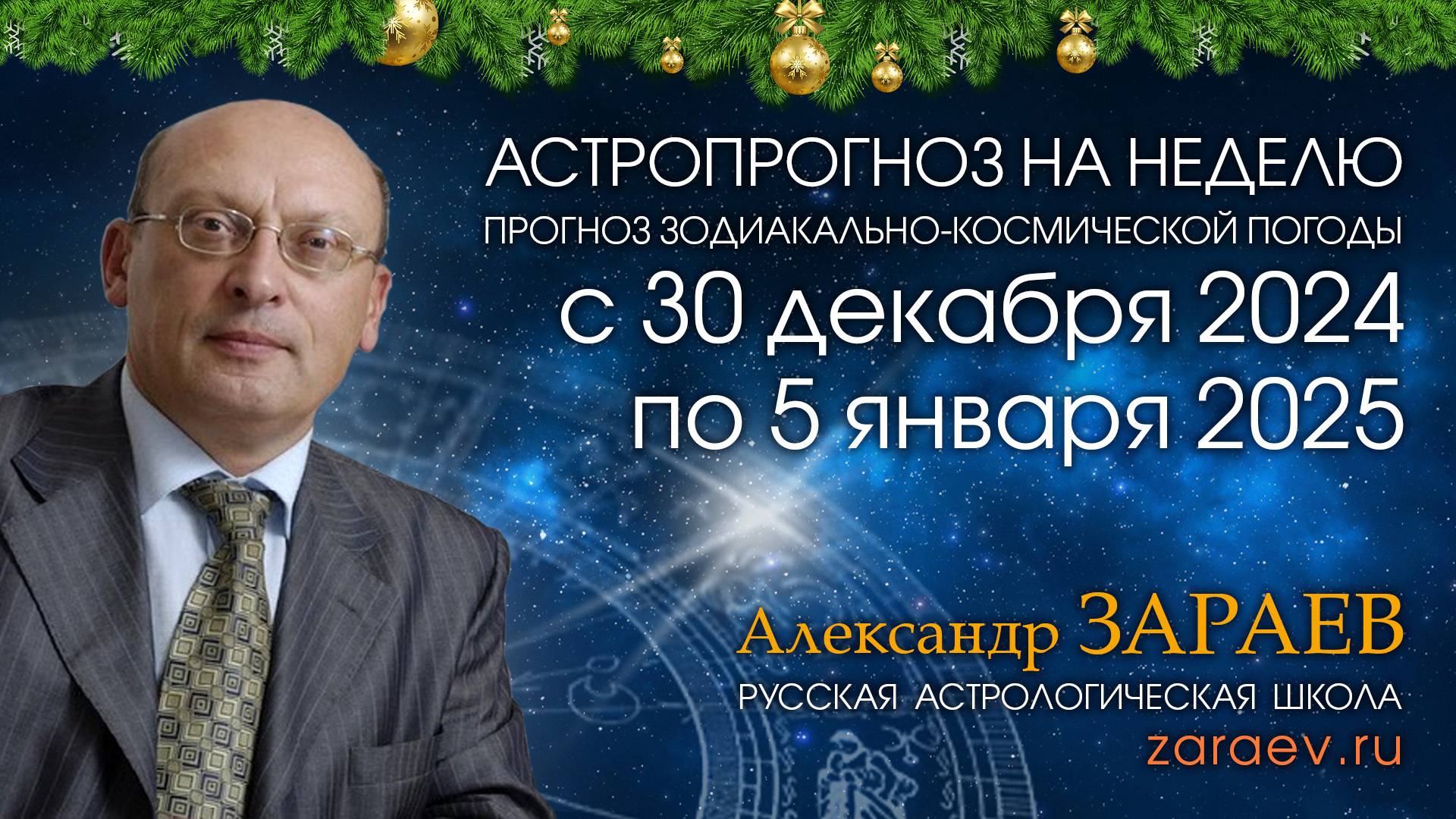 АСТРОПРОГНОЗ НА НЕДЕЛЮ
ПРОГНОЗ ЗОДИАКАЛЬНО-КОСМИЧЕСКОЙ ПОГОДЫ
с 30 декабря 2024
по 5 января 2025

Александр ЗАРАЕВ
РУССКАЯ АСТРОЛОГИЧЕСКАЯ ШКОЛА
zaraev.ru